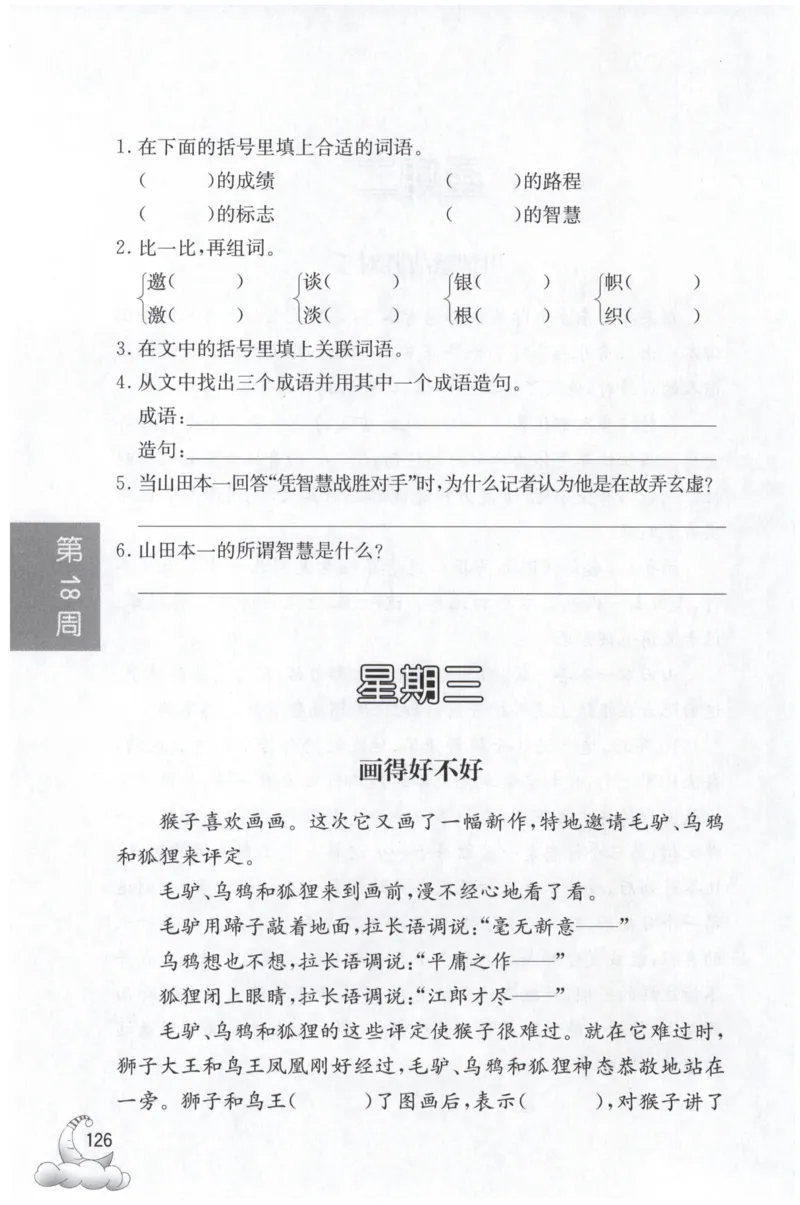 1.在下面的括号里填上合适的词语。

(　　)的成绩　　(　　)的路程

(　　)的标志　　(　　)的智慧

2.比一比,再组词。

邀(　　)　谈(　　)　银(　　)　帜(　　)

激(　　)　淡(　　)　根(　　)　织(　　)

3.在文中的括号里填上关联词语。

4.从文中找出三个成语并用其中一个成语造句。

成语:____

造句:____

5.当山田本一回答“凭智慧战胜对手”时,为什么记者认为他是在故弄玄虚?

____

6.山田本一的所谓智慧是什么?

____

第18周

星期三

画得好不好

猴子喜欢画画。这次它又画了一幅新作,特地邀请毛驴、乌鸦和狐狸来评定。

毛驴、乌鸦和狐狸来到画前,漫不经心地看了看。

毛驴用蹄子敲着地面,拉长语调说:“毫无新意——”

乌鸦想也不想,拉长语调说:“平庸之作——”

狐狸闭上眼睛,拉长语调说:“江郎才尽——”

毛驴、乌鸦和狐狸的这些评定使猴子很难过。就在它难过时,狮子大王和鸟王凤凰刚好经过,毛驴、乌鸦和狐狸神态恭敬地站在一旁。狮子和鸟王(　　)了图画后,表示(　　),对猴子讲了

126